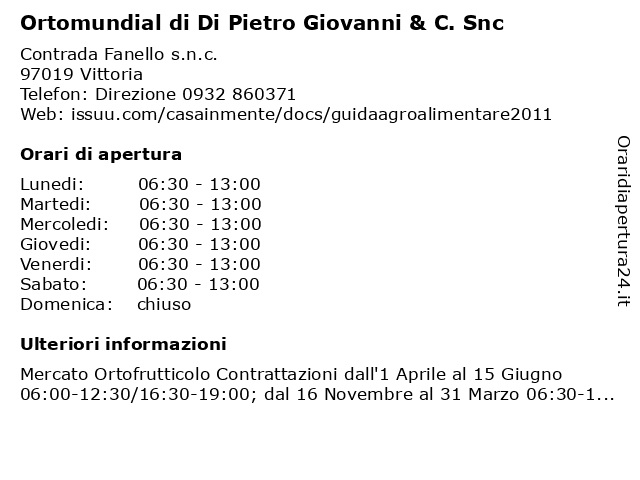 Ortomundial di Di Pietro Giovanni & C. Snc

Contrada Fanello s.n.c.
97019 Vittoria
Telefon: Direzione 0932 860371
Web: issuu.com/casainmente/docs/guidaagroalimentare2011

Orari di apertura

Lunedi: 06:30 - 13:00
Martedi: 06:30 - 13:00
Mercoledi: 06:30 - 13:00
Giovedi: 06:30 - 13:00
Venerdi: 06:30 - 13:00
Sabato: 06:30 - 13:00
Domenica: chiuso

Ulteriori informazioni

Mercato Ortofrutticolo Contrattazioni dall'1 Aprile al 15 Giugno 06:00-12:30/16:30-19:00; dal 16 Novembre al 31 Marzo 06:30-1...

Oraridiapertura24.it